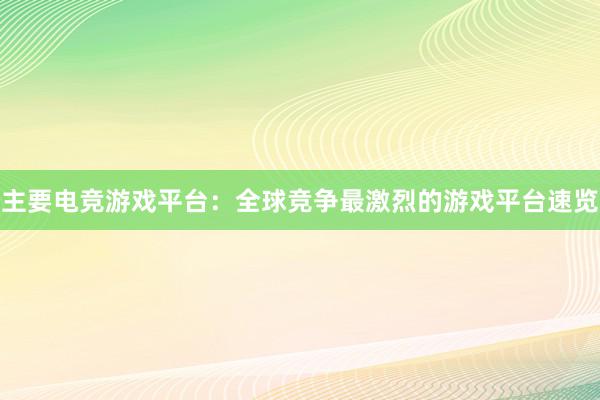 主要电竞游戏平台：全球竞争最激烈的游戏平台速览